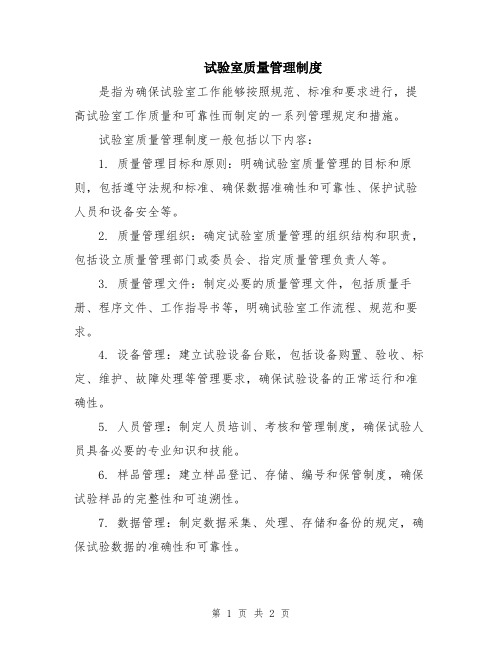 试验室质量管理制度

是指为确保试验室工作能够按照规范、标准和要求进行，提高试验室工作质量和可靠性而制定的一系列管理规定和措施。

试验室质量管理制度一般包括以下内容：

1. 质量管理目标和原则：明确试验室质量管理的目标和原则，包括遵守法规和标准、确保数据准确性和可靠性、保护试验人员和设备安全等。

2. 质量管理组织：确定试验室质量管理的组织结构和职责，包括设立质量管理部门或委员会、指定质量管理负责人等。

3. 质量管理文件：制定必要的质量管理文件，包括质量手册、程序文件、工作指导书等，明确试验室工作流程、规范和要求。

4. 设备管理：建立试验设备台账，包括设备购置、验收、标定、维护、故障处理等管理要求，确保试验设备的正常运行和准确性。

5. 人员管理：制定人员培训、考核和管理制度，确保试验人员具备必要的专业知识和技能。

6. 样品管理：建立样品登记、存储、编号和保管制度，确保试验样品的完整性和可追溯性。

7. 数据管理：制定数据采集、处理、存储和备份的规定，确保试验数据的准确性和可靠性。

第 1 页 共 2 页